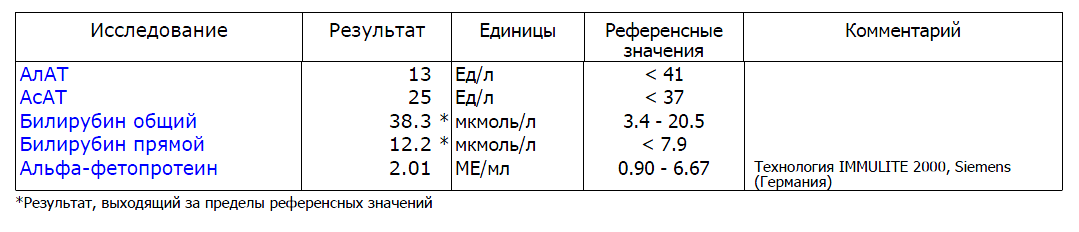 | Исследование | Результат | Единицы | Референсные значения | Комментарий |
|---|---|---|---|---|
| АлАТ | 13 | Ед/л | < 41 | |
| АсАТ | 25 | Ед/л | < 37 | |
| Билирубин общий | 38.3 * | мкмоль/л | 3.4 - 20.5 | |
| Билирубин прямой | 12.2 * | мкмоль/л | < 7.9 | |
| Альфа-фетопротеин | 2.01 | МЕ/мл | 0.90 - 6.67 | Технология IMMULITE 2000, Siemens (Германия) |

*Результат, выходящий за пределы референсных значений